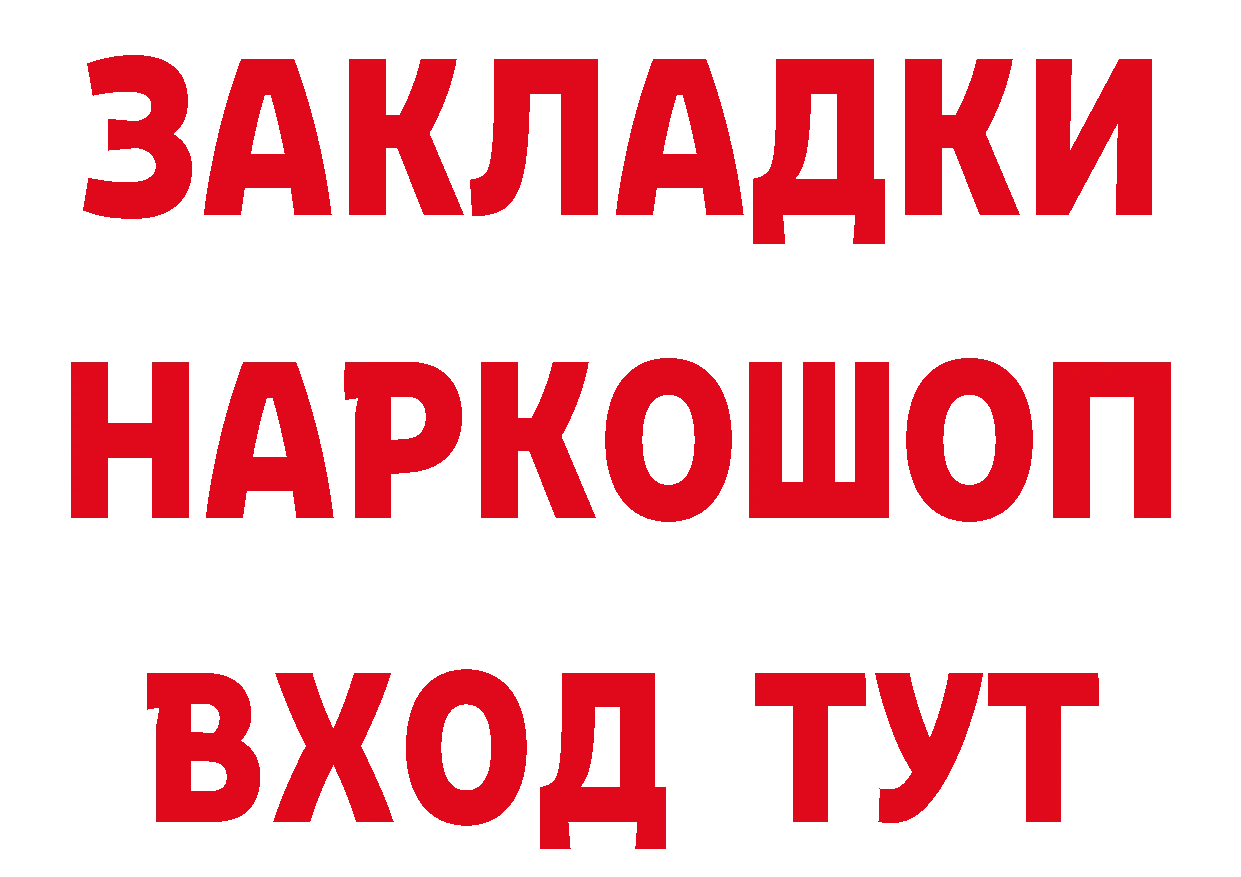 ЗАКЛАДКИ НАРКОШОП ВХОД ТУТ